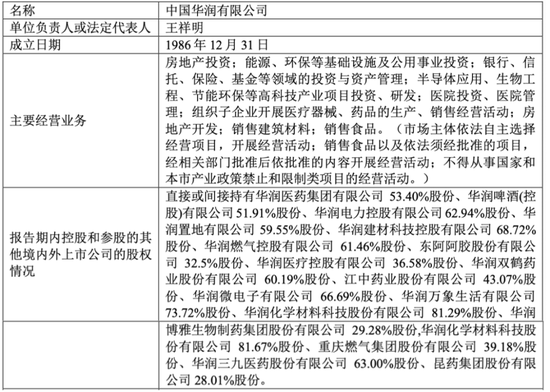 | 名称 | 中国华润有限公司 |
|---|---|
| 单位负责人或法定代表人 | 王祥明 |
| 成立日期 | 1986 年 12 月 31 日 |
| 主要经营业务 | 房地产投资；能源、环保等基础设施及公用事业投资；银行、信托、保险、基金等领域的投资与资产管理；半导体应用、生物工程、节能环保等高科技产业项目投资、研发；医院投资、医院管理；组织子企业开展医疗器械、药品的生产、销售经营活动；房地产开发；销售建筑材料；销售食品。（市场主体依法自主选择经营项目，开展经营活动；销售食品以及依法须经批准的项目，经相关部门批准后依批准的内容开展经营活动；不得从事国家和本市产业政策禁止和限制类项目的经营活动。） |
| 报告期内控股和参股的其他境内外上市公司的股权情况 | 直接或间接持有华润医药集团有限公司 53.40%股份、华润啤酒(控股)有限公司 51.91%股份、华润电力控股有限公司 62.94%股份、华润置地有限公司 59.55%股份、华润建材科技控股有限公司 68.72%股份、华润燃气控股有限公司 61.46%股份、东阿阿胶股份有限公司 32.5%股份、华润医疗控股有限公司 36.58%股份、华润双鹤药业股份有限公司 60.19%股份、江中药业股份有限公司 43.07%股份、华润微电子有限公司 66.69%股份、华润万象生活有限公司 73.72%股份、华润化学材料科技股份有限公司 81.29%股份、华润 |
| | 博雅生物制药集团股份有限公司 29.28%股份,华润化学材料科技股份有限公司 81.67%股份、重庆燃气集团股份有限公司 39.18%股份、华润三九医药股份有限公司 63.00%股份、昆药集团股份有限公司 28.01%股份。 |